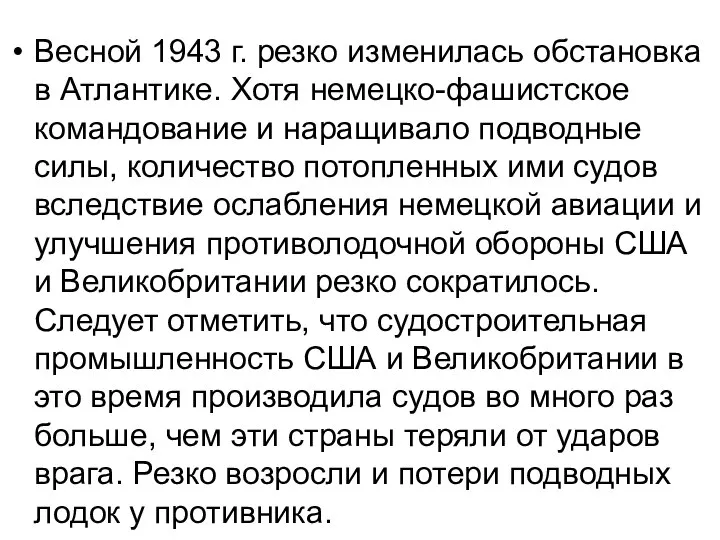 • Весной 1943 г. резко изменилась обстановка в Атлантике. Хотя немецко-фашистское командование и наращивало подводные силы, количество потопленных ими судов вследствие ослабления немецкой авиации и улучшения противолодочной обороны США и Великобритании резко сократилось. Следует отметить, что судостроительная промышленность США и Великобритании в это время производила судов во много раз больше, чем эти страны теряли от ударов врага. Резко возросли и потери подводных лодок у противника.